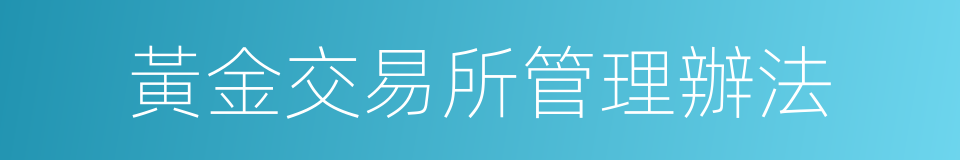 黃金交易所管理辦法